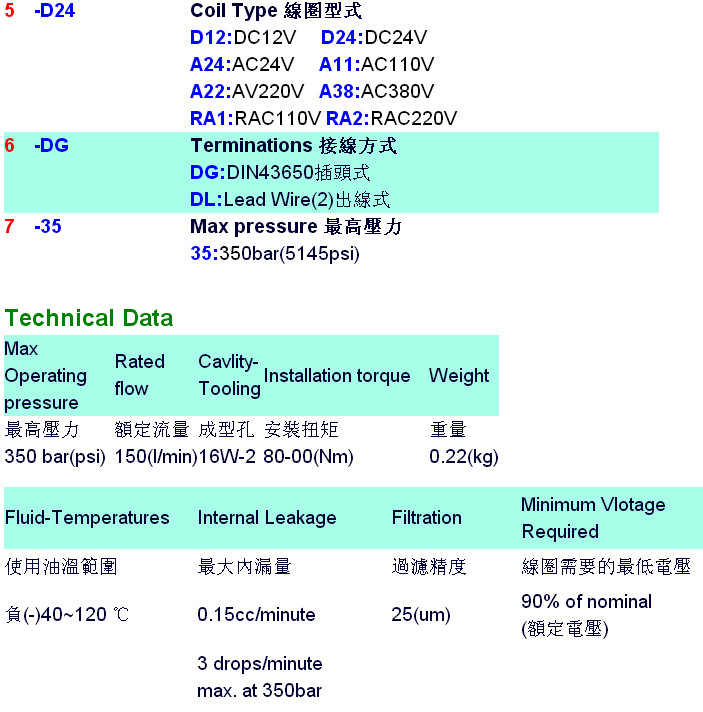 5 -D24 Coil Type 線圈型式
D12:DC12V D24:DC24V
A24:AC24V A11:AC110V
A22:AV220V A38:AC380V
RA1:RAC110V RA2:RAC220V

6 -DG Terminations 接線方式
DG:DIN43650插頭式
DL:Lead Wire(2)出線式

7 -35 Max pressure 最高壓力
35:350bar(5145psi)

Technical Data

| Max Operating pressure | Rated flow | Cavlity-Tooling | Installation torque | Weight |
|---|---|---|---|---|
| 最高壓力 | 額定流量 | 成型孔 | 安裝扭矩 | 重量 |
| 350 bar(psi) | 150(l/min) | 16W-2 | 80-00(Nm) | 0.22(kg) |

| Fluid-Temperatures | Internal Leakage | Filtration | Minimum Vlotage Required |
|---|---|---|---|
| 使用油溫範圍 | 最大內漏量 | 過濾精度 | 線圈需要的最低電壓 |
| 負(-)40~120 ℃ | 0.15cc/minute | 25(um) | 90% of nominal (額定電壓) |
| | 3 drops/minute max. at 350bar | | |